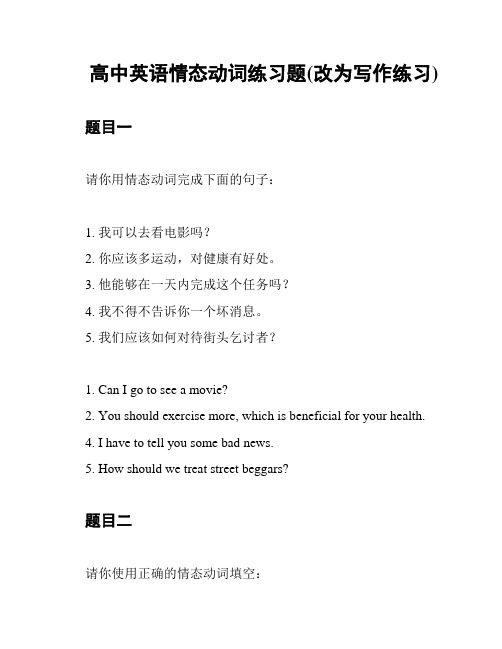 高中英语情态动词练习题(改为写作练习)

题目一

请你用情态动词完成下面的句子：

1. 我可以去看电影吗？
2. 你应该多运动，对健康有好处。
3. 他能够在一天内完成这个任务吗？
4. 我不得不告诉你一个坏消息。
5. 我们应该如何对待街头乞讨者？

1. Can I go to see a movie?
2. You should exercise more, which is beneficial for your health.
4. I have to tell you some bad news.
5. How should we treat street beggars?

题目二

请你使用正确的情态动词填空：